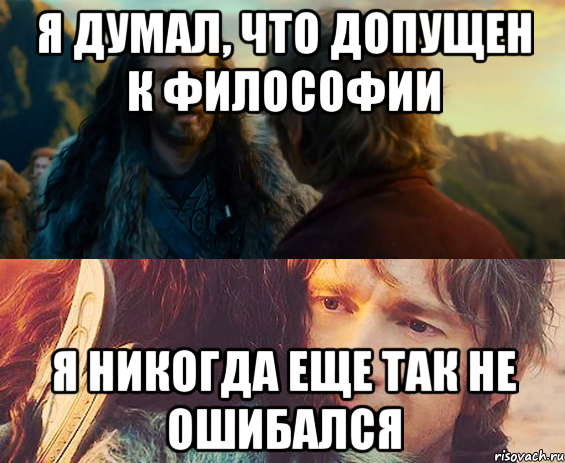 Я ДУМАЛ, ЧТО ДОПУЩЕН К ФИЛОСОФИИ

Я НИКОГДА ЕЩЕ ТАК НЕ ОШИБАЛСЯ

risovach.ru